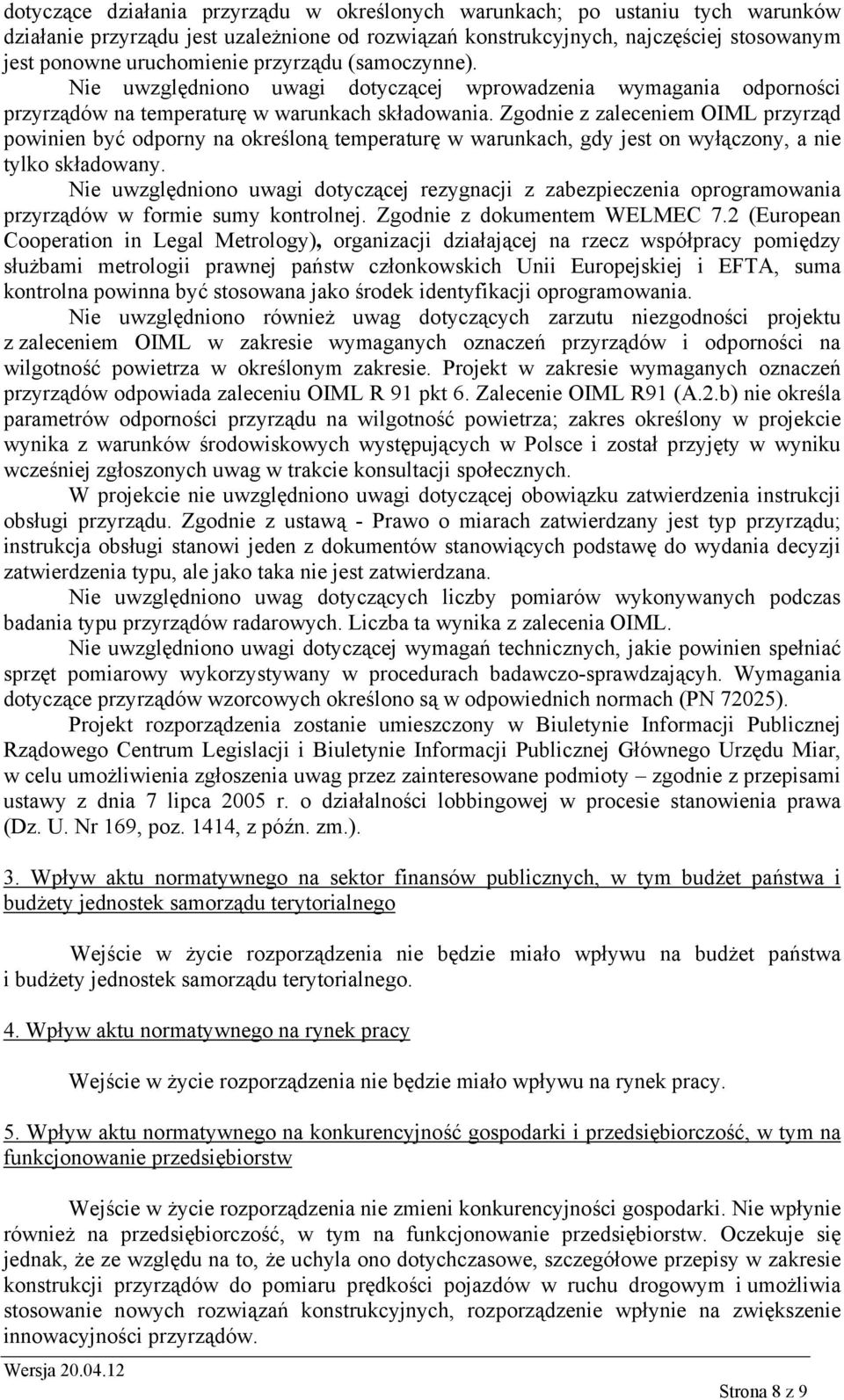 dotyczące działania przyrządu w określonych warunkach; po ustaniu tych warunków działanie przyrządu jest uzależnione od rozwiązań konstrukcyjnych, najczęściej stosowanym jest ponowne uruchomienie przyrządu (samoczynne).

Nie uwzględniono uwagi dotyczącej wprowadzenia wymagania odporności przyrządów na temperaturę w warunkach składowania. Zgodnie z zaleceniem OIML przyrząd powinien być odporny na określoną temperaturę w warunkach, gdy jest on wyłączony, a nie tylko składowany.

Nie uwzględniono uwagi dotyczącej rezygnacji z zabezpieczenia oprogramowania przyrządów w formie sumy kontrolnej. Zgodnie z dokumentem WELMEC 7.2 (European Cooperation in Legal Metrology), organizacji działającej na rzecz współpracy pomiędzy służbami metrologii prawnej państw członkowskich Unii Europejskiej i EFTA, suma kontrolna powinna być stosowana jako środek identyfikacji oprogramowania.

Nie uwzględniono również uwag dotyczących zarzutu niezgodności projektu z zaleceniem OIML w zakresie wymaganych oznaczeń przyrządów i odporności na wilgotność powietrza w określonym zakresie. Projekt w zakresie wymaganych oznaczeń przyrządów odpowiada zaleceniu OIML R 91 pkt 6. Zalecenie OIML R91 (A.2.b) nie określa parametrów odporności przyrządu na wilgotność powietrza; zakres określony w projekcie wynika z warunków środowiskowych występujących w Polsce i został przyjęty w wyniku wcześniej zgłoszonych uwag w trakcie konsultacji społecznych.

W projekcie nie uwzględniono uwagi dotyczącej obowiązku zatwierdzenia instrukcji obsługi przyrządu. Zgodnie z ustawą - Prawo o miarach zatwierdzany jest typ przyrządu; instrukcja obsługi stanowi jeden z dokumentów stanowiących podstawę do wydania decyzji zatwierdzenia typu, ale jako taka nie jest zatwierdzana.

Nie uwzględniono uwag dotyczących liczby pomiarów wykonywanych podczas badania typu przyrządów radarowych. Liczba ta wynika z zalecenia OIML.

Nie uwzględniono uwagi dotyczącej wymagań technicznych, jakie powinien spełniać sprzęt pomiarowy wykorzystywany w procedurach badawczo-sprawdzających. Wymagania dotyczące przyrządów wzorcowych określono są w odpowiednich normach (PN 72025).

Projekt rozporządzenia zostanie umieszczony w Biuletynie Informacji Publicznej Rządowego Centrum Legislacji i Biuletynie Informacji Publicznej Głównego Urzędu Miar, w celu umożliwienia zgłoszenia uwag przez zainteresowane podmioty – zgodnie z przepisami ustawy z dnia 7 lipca 2005 r. o działalności lobbingowej w procesie stanowienia prawa (Dz. U. Nr 169, poz. 1414, z późn. zm.).

3. Wpływ aktu normatywnego na sektor finansów publicznych, w tym budżet państwa i budżety jednostek samorządu terytorialnego

Wejście w życie rozporządzenia nie będzie miało wpływu na budżet państwa i budżety jednostek samorządu terytorialnego.

4. Wpływ aktu normatywnego na rynek pracy

Wejście w życie rozporządzenia nie będzie miało wpływu na rynek pracy.

5. Wpływ aktu normatywnego na konkurencyjność gospodarki i przedsiębiorczość, w tym na funkcjonowanie przedsiębiorstw

Wejście w życie rozporządzenia nie zmieni konkurencyjności gospodarki. Nie wpłynie również na przedsiębiorczość, w tym na funkcjonowanie przedsiębiorstw. Oczekuje się jednak, że ze względu na to, że uchyla ono dotychczasowe, szczegółowe przepisy w zakresie konstrukcji przyrządów do pomiaru prędkości pojazdów w ruchu drogowym i umożliwia stosowanie nowych rozwiązań konstrukcyjnych, rozporządzenie wpłynie na zwiększenie innowacyjności przyrządów.

Wersja 20.04.12

Strona 8 z 9